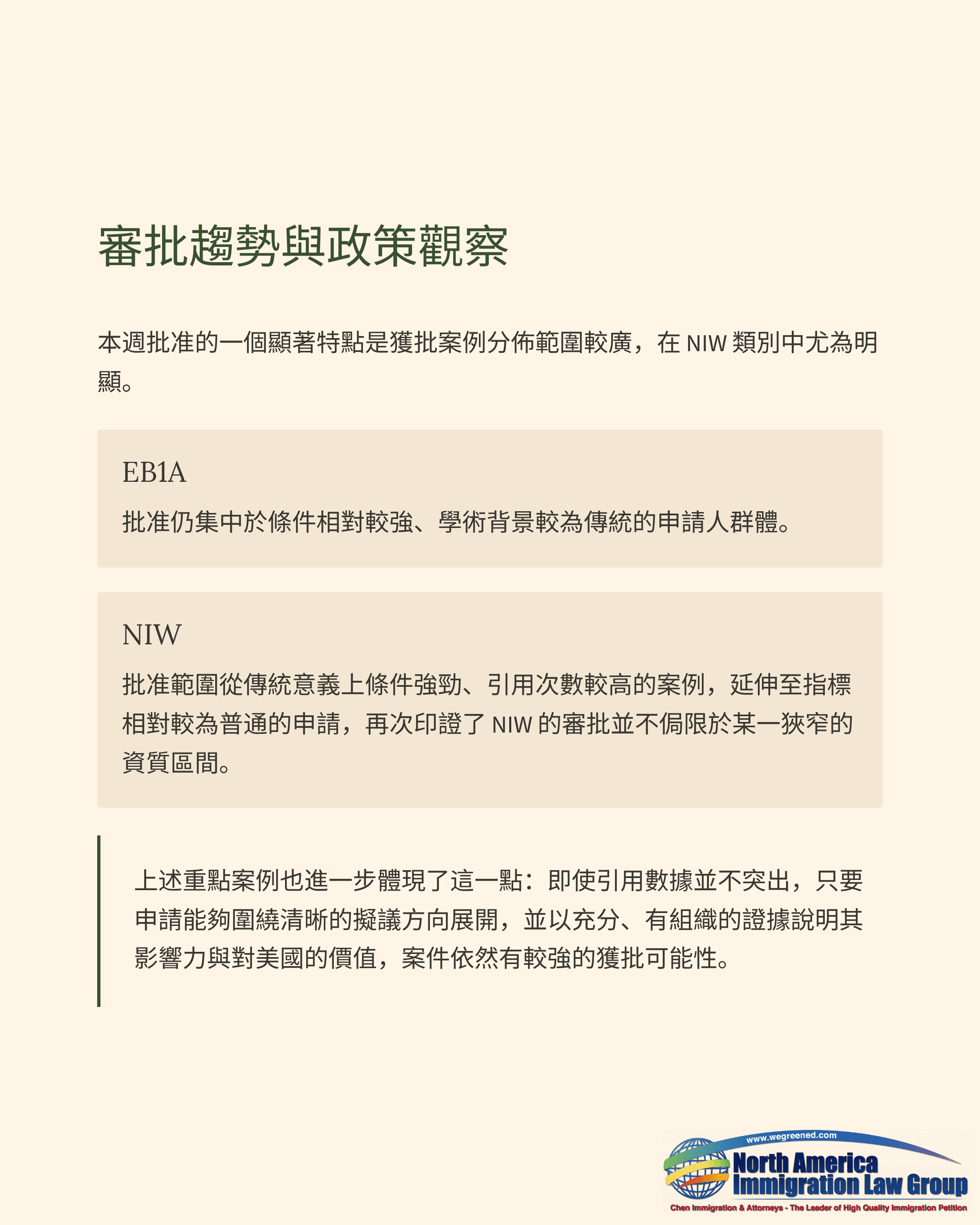 審批趨勢與政策觀察

本週批准的一個顯著特點是獲批案例分佈範圍較廣，在 NIW 類別中尤為明顯。

EB1A

批准仍集中於條件相對較強、學術背景較為傳統的申請人群體。

NIW

批准範圍從傳統意義上條件強勁、引用次數較高的案例，延伸至指標相對較為普通的申請，再次印證了 NIW 的審批並不侷限於某一狹窄的資質區間。

上述重點案例也進一步體現了這一點：即使引用數據並不突出，只要申請能夠圍繞清晰的擬議方向展開，並以充分、有組織的證據說明其影響力與對美國的價值，案件依然有較強的獲批可能性。

www.wegreened.com
North America
Immigration Law Group
Chen Immigration & Attorneys - The Leader of High Quality Immigration Petition